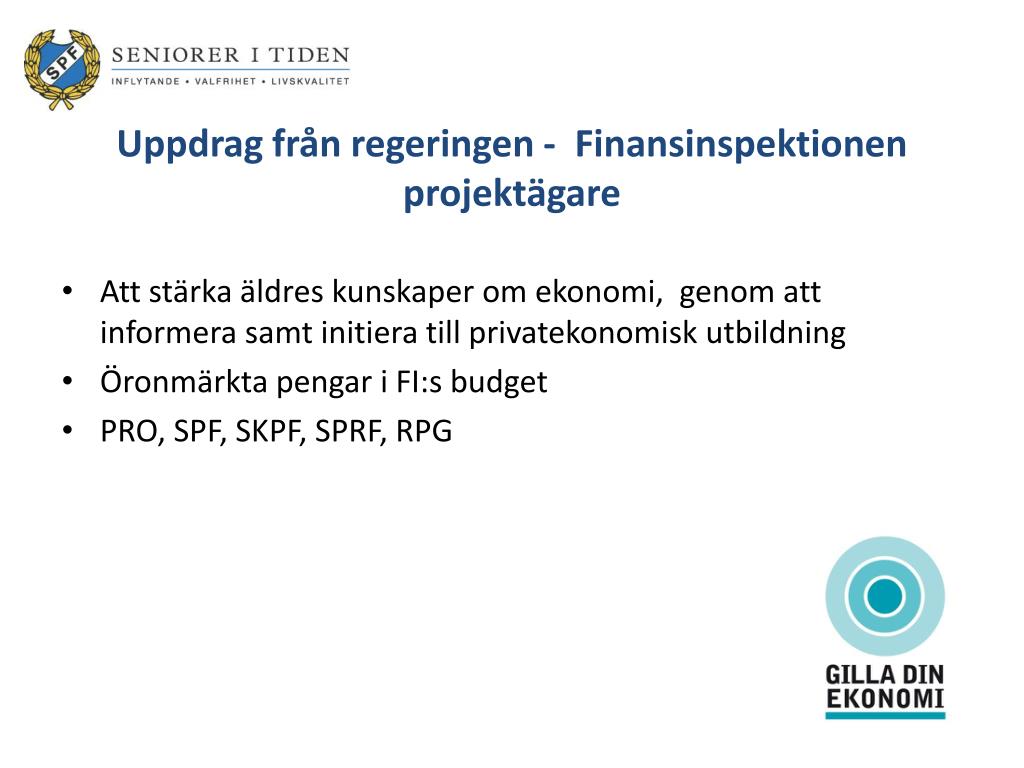 SPF

SENIORER I TIDEN
INFLYTANDE • VALFRIHET • LIVSKVALITET

Uppdrag från regeringen - Finansinspektionen projektägare

• Att stärka äldres kunskaper om ekonomi, genom att informera samt initiera till privatekonomisk utbildning
• Öronmärkta pengar i FI:s budget
• PRO, SPF, SKPF, SPRF, RPG

GILLA DIN EKONOMI